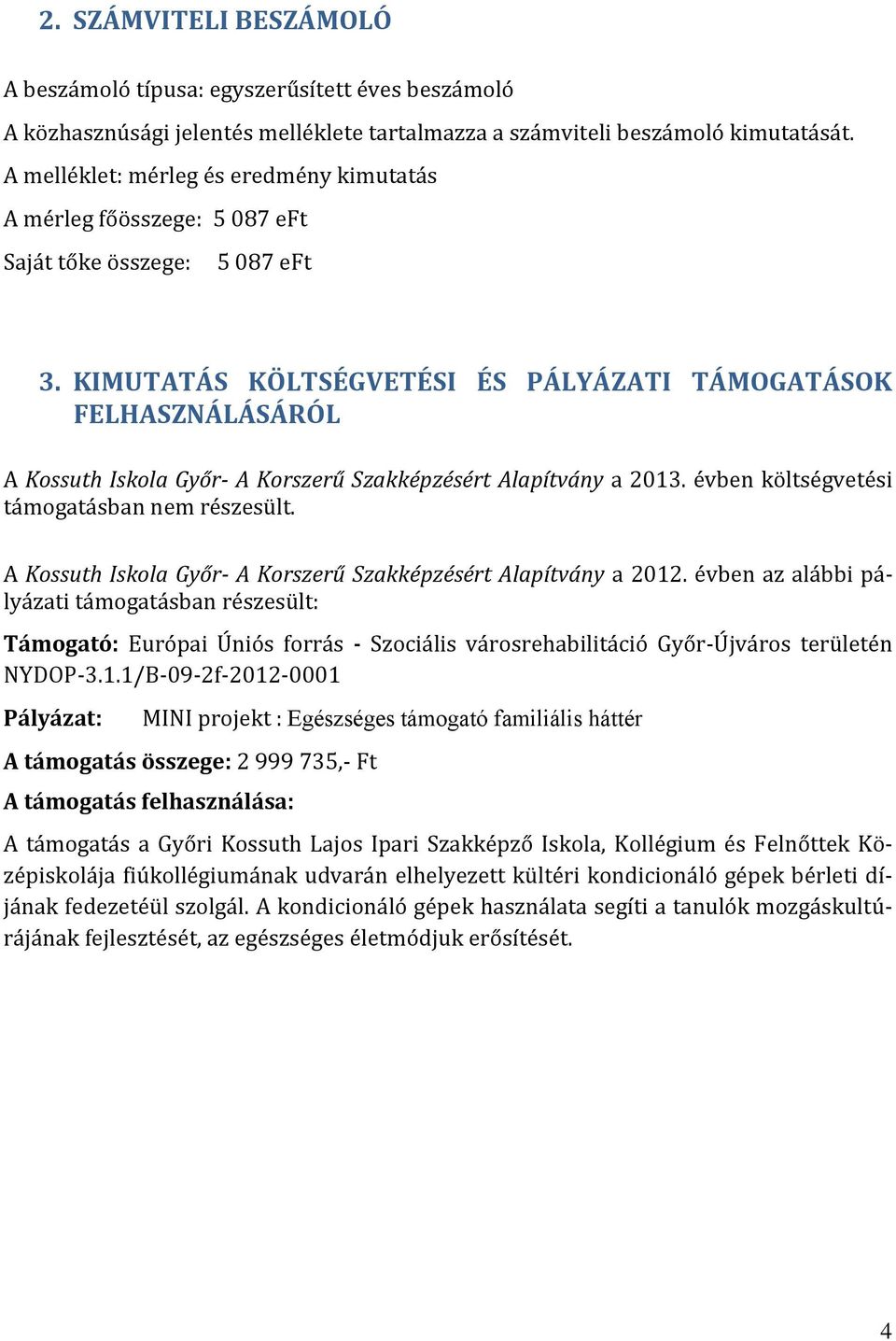 2. SZÁMVITELI BESZÁMOLÓ

A beszámoló típusa: egyszerűsített éves beszámoló

A közhasznúsági jelentés melléklete tartalmazza a számviteli beszámoló kimutatását.

A melléklet: mérleg és eredmény kimutatás

A mérleg főösszege: 5 087 eFt

Saját tőke összege: 5 087 eFt

3. KIMUTATÁS KÖLTSÉGVETÉSI ÉS PÁLYÁZATI TÁMOGATÁSOK FELHASZNÁLÁSÁRÓL

A Kossuth Iskola Győr- A Korszerű Szakképzésért Alapítvány a 2013. évben költségvetési támogatásban nem részesült.

A Kossuth Iskola Győr- A Korszerű Szakképzésért Alapítvány a 2012. évben az alábbi pályázati támogatásban részesült:

Támogató: Európai Úniós forrás - Szociális városrehabilitáció Győr-Újváros területén NYDOP-3.1.1/B-09-2f-2012-0001

Pályázat: MINI projekt : Egészséges támogató familiális háttér

A támogatás összege: 2 999 735,- Ft

A támogatás felhasználása:

A támogatás a Győri Kossuth Lajos Ipari Szakképző Iskola, Kollégium és Felnőttek Középiskolája fiúkollégiumának udvarán elhelyezett kültéri kondicionáló gépek bérleti díjának fedezetéül szolgál. A kondicionáló gépek használata segíti a tanulók mozgáskultúrájának fejlesztését, az egészséges életmódjuk erősítését.

4